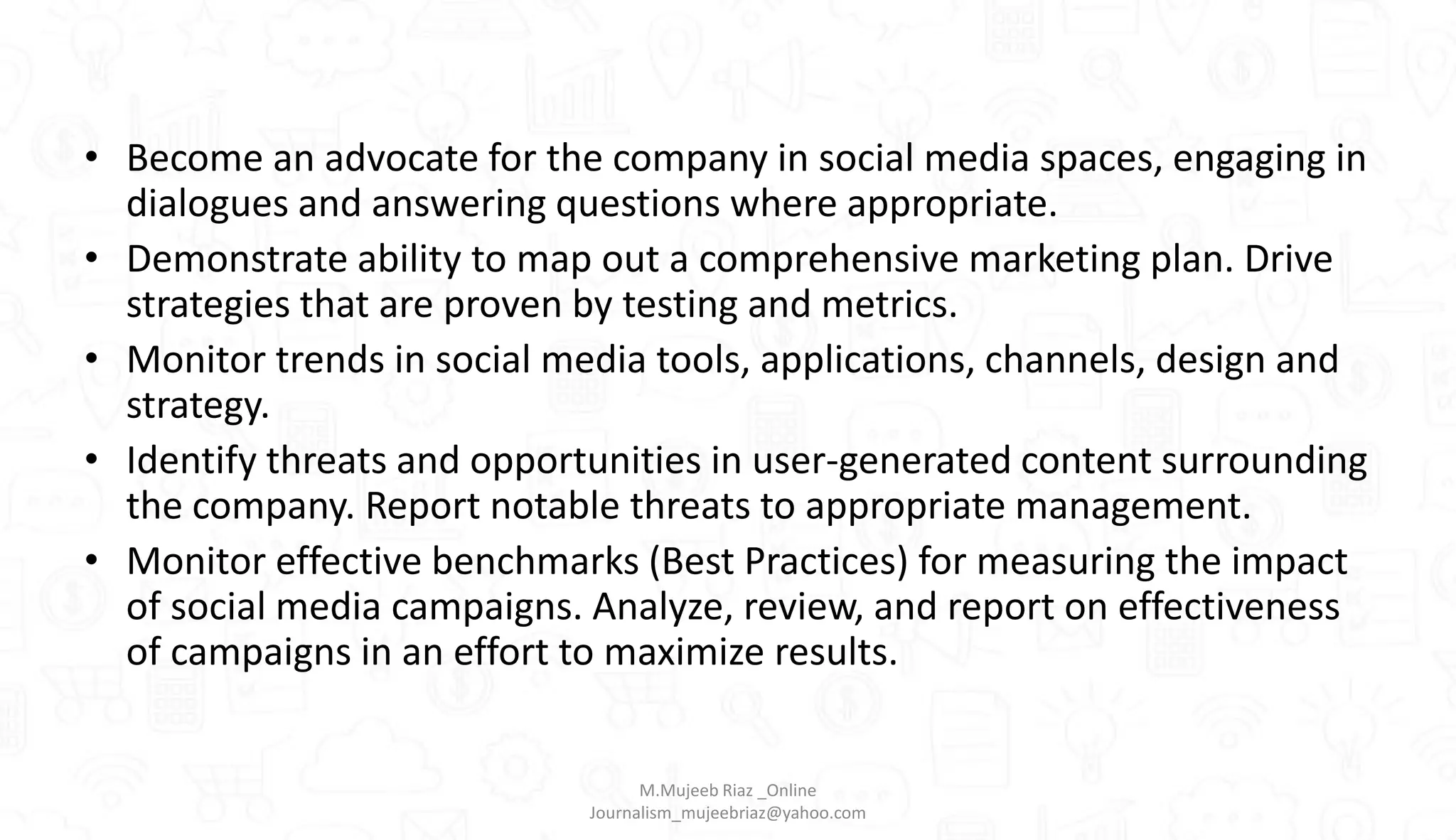 • Become an advocate for the company in social media spaces, engaging in dialogues and answering questions where appropriate.
• Demonstrate ability to map out a comprehensive marketing plan. Drive strategies that are proven by testing and metrics.
• Monitor trends in social media tools, applications, channels, design and strategy.
• Identify threats and opportunities in user-generated content surrounding the company. Report notable threats to appropriate management.
• Monitor effective benchmarks (Best Practices) for measuring the impact of social media campaigns. Analyze, review, and report on effectiveness of campaigns in an effort to maximize results.

M.Mujeeb Riaz _Online
Journalism_mujeebriaz@yahoo.com